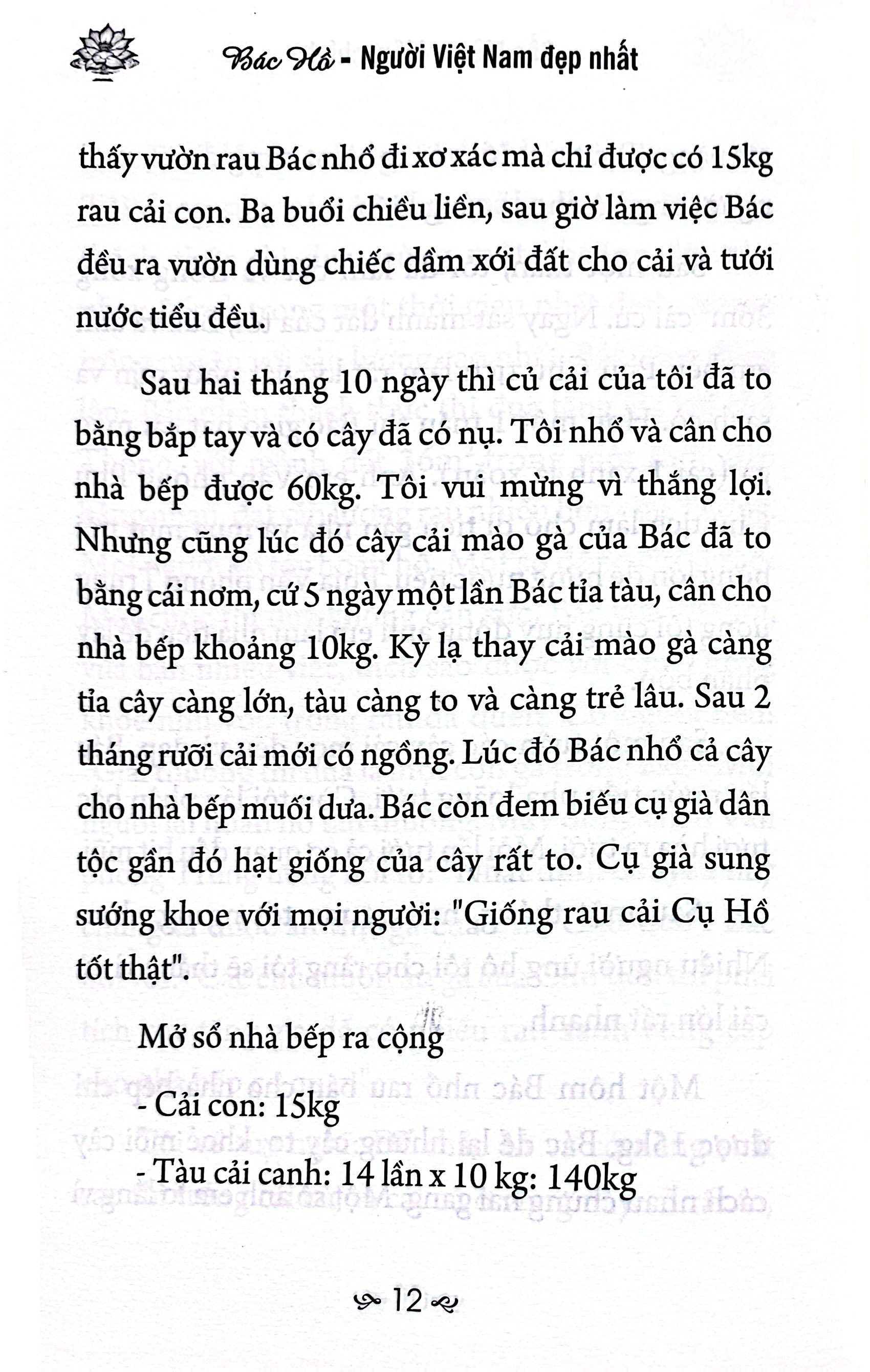 Bác Hồ - Người Việt Nam đẹp nhất

thấy vườn rau Bác nhổ đi xơ xác mà chỉ được có 15kg rau cải con. Ba buổi chiều liền, sau giờ làm việc Bác đều ra vườn dùng chiếc dầm xới đất cho cải và tưới nước tiểu đều.

Sau hai tháng 10 ngày thì củ cải của tôi đã to bằng bắp tay và có cây đã có nụ. Tôi nhổ và cân cho nhà bếp được 60kg. Tôi vui mừng vì thắng lợi. Nhưng cũng lúc đó cây cải mào gà của Bác đã to bằng cái nơm, cứ 5 ngày một lần Bác tỉa tàu, cân cho nhà bếp khoảng 10kg. Kỳ lạ thay cải mào gà càng tỉa cây càng lớn, tàu càng to và càng trẻ lâu. Sau 2 tháng rưỡi cải mới có ngồng. Lúc đó Bác nhổ cả cây cho nhà bếp muối dưa. Bác còn đem biếu cụ già dân tộc gần đó hạt giống của cây rất to. Cụ già sung sướng khoe với mọi người: "Giống rau cải Cụ Hồ tốt thật".

Mở sổ nhà bếp ra cộng

- Cải con: 15kg

- Tàu cải canh: 14 lần x 10 kg: 140kg

12